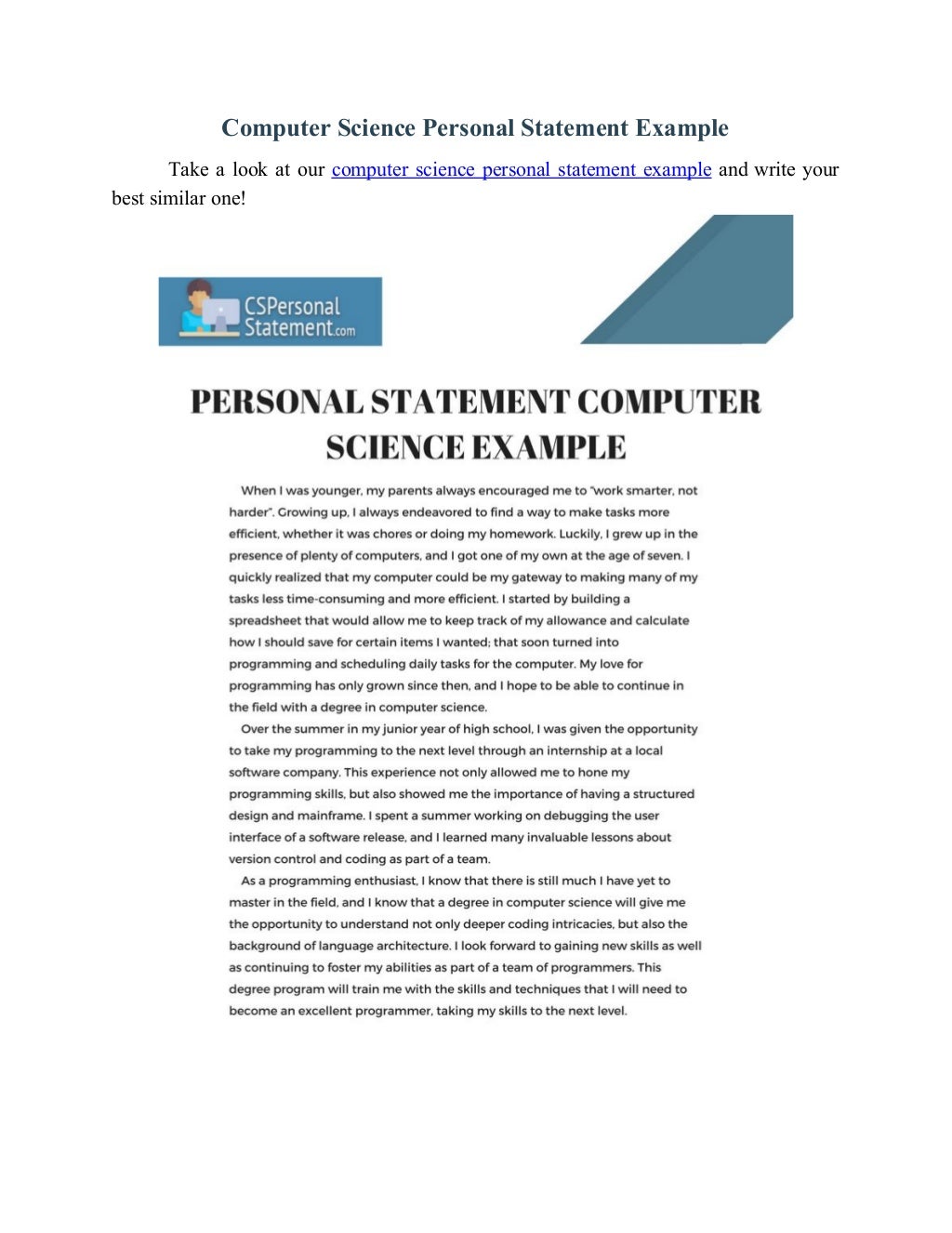 Computer Science Personal Statement Example

Take a look at our computer science personal statement example and write your best similar one!

CSPersonal Statement.com

PERSONAL STATEMENT COMPUTER SCIENCE EXAMPLE

When I was younger, my parents always encouraged me to "work smarter, not harder". Growing up, I always endeavored to find a way to make tasks more efficient, whether it was chores or doing my homework. Luckily, I grew up in the presence of plenty of computers, and I got one of my own at the age of seven. I quickly realized that my computer could be my gateway to making many of my tasks less time-consuming and more efficient. I started by building a spreadsheet that would allow me to keep track of my allowance and calculate how I should save for certain items I wanted; that soon turned into programming and scheduling daily tasks for the computer. My love for programming has only grown since then, and I hope to be able to continue in the field with a degree in computer science.

Over the summer in my junior year of high school, I was given the opportunity to take my programming to the next level through an internship at a local software company. This experience not only allowed me to hone my programming skills, but also showed me the importance of having a structured design and mainframe. I spent a summer working on debugging the user interface of a software release, and I learned many invaluable lessons about version control and coding as part of a team.

As a programming enthusiast, I know that there is still much I have yet to master in the field, and I know that a degree in computer science will give me the opportunity to understand not only deeper coding intricacies, but also the background of language architecture. I look forward to gaining new skills as well as continuing to foster my abilities as part of a team of programmers. This degree program will train me with the skills and techniques that I will need to become an excellent programmer, taking my skills to the next level.